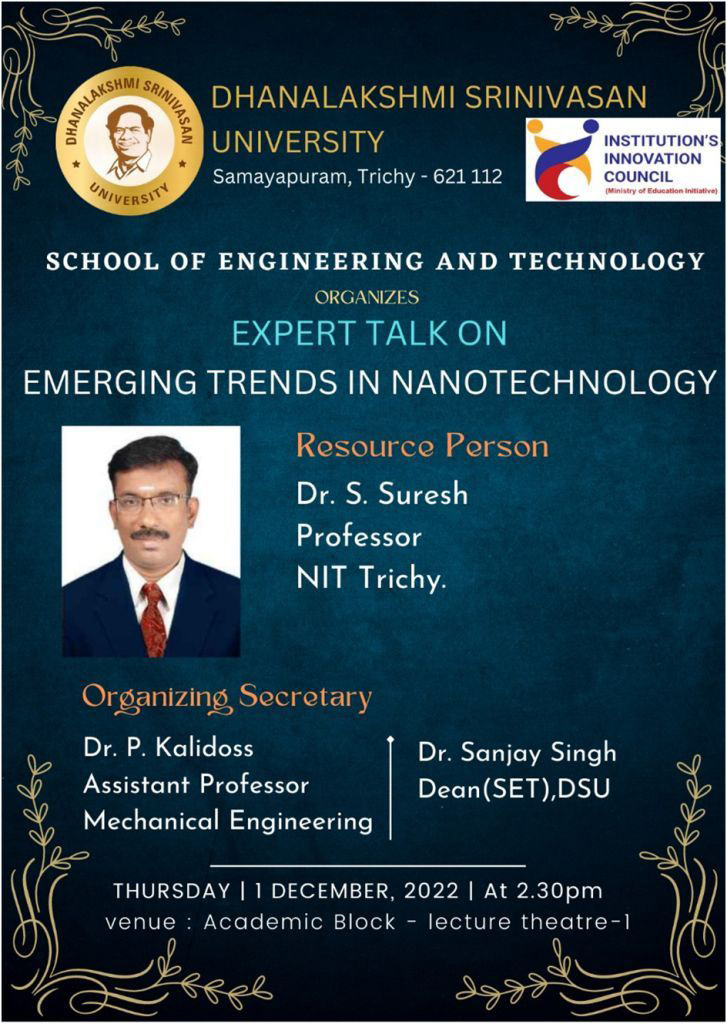 DHANALAKSHMI SRINIVASAN UNIVERSITY

DHANALAKSHMI SRINIVASAN
UNIVERSITY
Samayapuram, Trichy - 621 112

INSTITUTION'S INNOVATION COUNCIL
(Ministry of Education Initiative)

SCHOOL OF ENGINEERING AND TECHNOLOGY
ORGANIZES
EXPERT TALK ON
EMERGING TRENDS IN NANOTECHNOLOGY

Resource Person
Dr. S. Suresh
Professor
NIT Trichy.

Organizing Secretary
Dr. P. Kalidoss
Assistant Professor
Mechanical Engineering

Dr. Sanjay Singh
Dean(SET),DSU

THURSDAY | 1 DECEMBER, 2022 | At 2.30pm
venue : Academic Block - lecture theatre-1